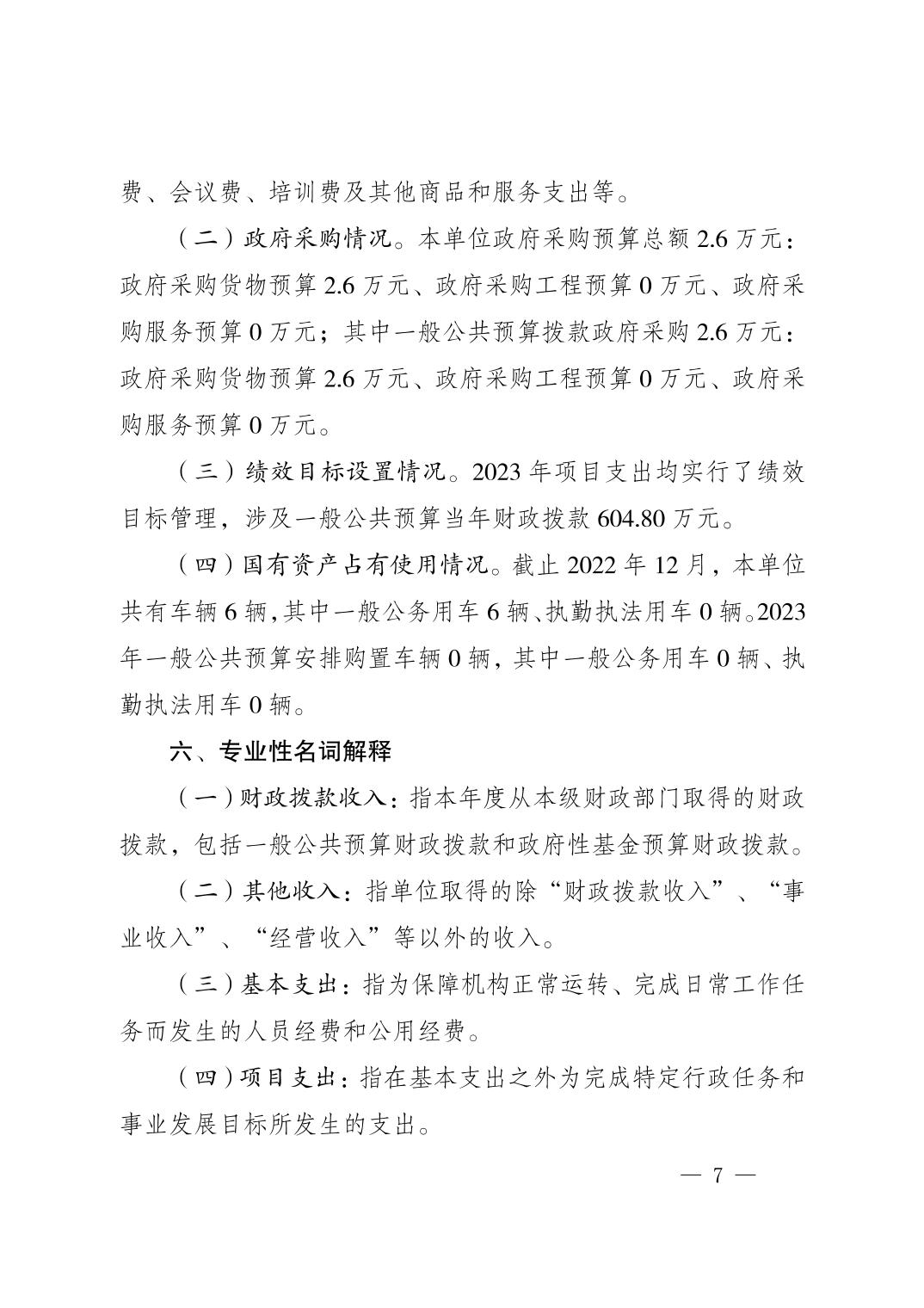 费、会议费、培训费及其他商品和服务支出等。

（二）政府采购情况。本单位政府采购预算总额 2.6 万元：政府采购货物预算 2.6 万元、政府采购工程预算 0 万元、政府采购服务预算 0 万元；其中一般公共预算拨款政府采购 2.6 万元：政府采购货物预算 2.6 万元、政府采购工程预算 0 万元、政府采购服务预算 0 万元。

（三）绩效目标设置情况。2023 年项目支出均实行了绩效目标管理，涉及一般公共预算当年财政拨款 604.80 万元。

（四）国有资产占有使用情况。截止 2022 年 12 月，本单位共有车辆 6 辆，其中一般公务用车 6 辆、执勤执法用车 0 辆。2023 年一般公共预算安排购置车辆 0 辆，其中一般公务用车 0 辆、执勤执法用车 0 辆。

六、专业性名词解释

（一）财政拨款收入：指本年度从本级财政部门取得的财政拨款，包括一般公共预算财政拨款和政府性基金预算财政拨款。

（二）其他收入：指单位取得的除“财政拨款收入”、“事业收入”、“经营收入”等以外的收入。

（三）基本支出：指为保障机构正常运转、完成日常工作任务而发生的人员经费和公用经费。

（四）项目支出：指在基本支出之外为完成特定行政任务和事业发展目标所发生的支出。

— 7 —